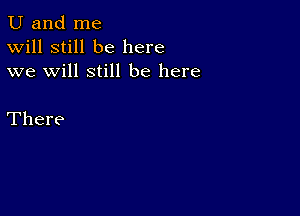 U and me
will still be here
we will still be here

There